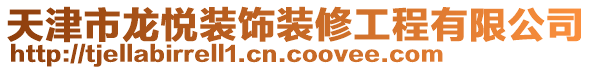 天津市龙悦装饰装修工程有限公司
http://tjellabirrell1.cn.coovee.com